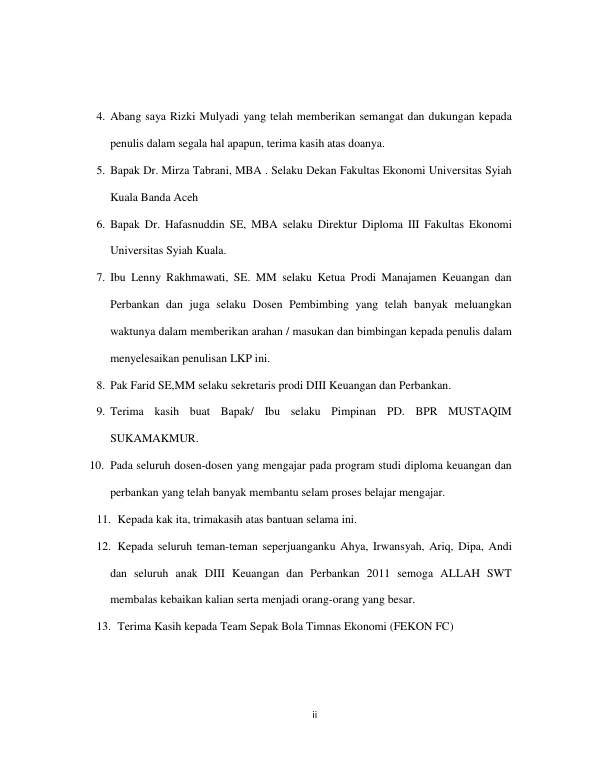 4. Abang saya Rizki Mulyadi yang telah memberikan semangat dan dukungan kepada penulis dalam segala hal apapun, terima kasih atas doanya.

5. Bapak Dr. Mirza Tabrani, MBA . Selaku Dekan Fakultas Ekonomi Universitas Syiah Kuala Banda Aceh

6. Bapak Dr. Hafasnuddin SE, MBA selaku Direktur Diploma III Fakultas Ekonomi Universitas Syiah Kuala.

7. Ibu Lenny Rakhmawati, SE. MM selaku Ketua Prodi Manajamen Keuangan dan Perbankan dan juga selaku Dosen Pembimbing yang telah banyak meluangkan waktunya dalam memberikan arahan / masukan dan bimbingan kepada penulis dalam menyelesaikan penulisan LKP ini.

8. Pak Farid SE,MM selaku sekretaris prodi DIII Keuangan dan Perbankan.

9. Terima kasih buat Bapak/ Ibu selaku Pimpinan PD. BPR MUSTAQIM SUKAMAKMUR.

10. Pada seluruh dosen-dosen yang mengajar pada program studi diploma keuangan dan perbankan yang telah banyak membantu selam proses belajar mengajar.

11. Kepada kak ita, trimakasih atas bantuan selama ini.

12. Kepada seluruh teman-teman seperjuanganku Ahya, Irwansyah, Ariq, Dipa, Andi dan seluruh anak DIII Keuangan dan Perbankan 2011 semoga ALLAH SWT membalas kebaikan kalian serta menjadi orang-orang yang besar.

13. Terima Kasih kepada Team Sepak Bola Timnas Ekonomi (FEKON FC)

ii